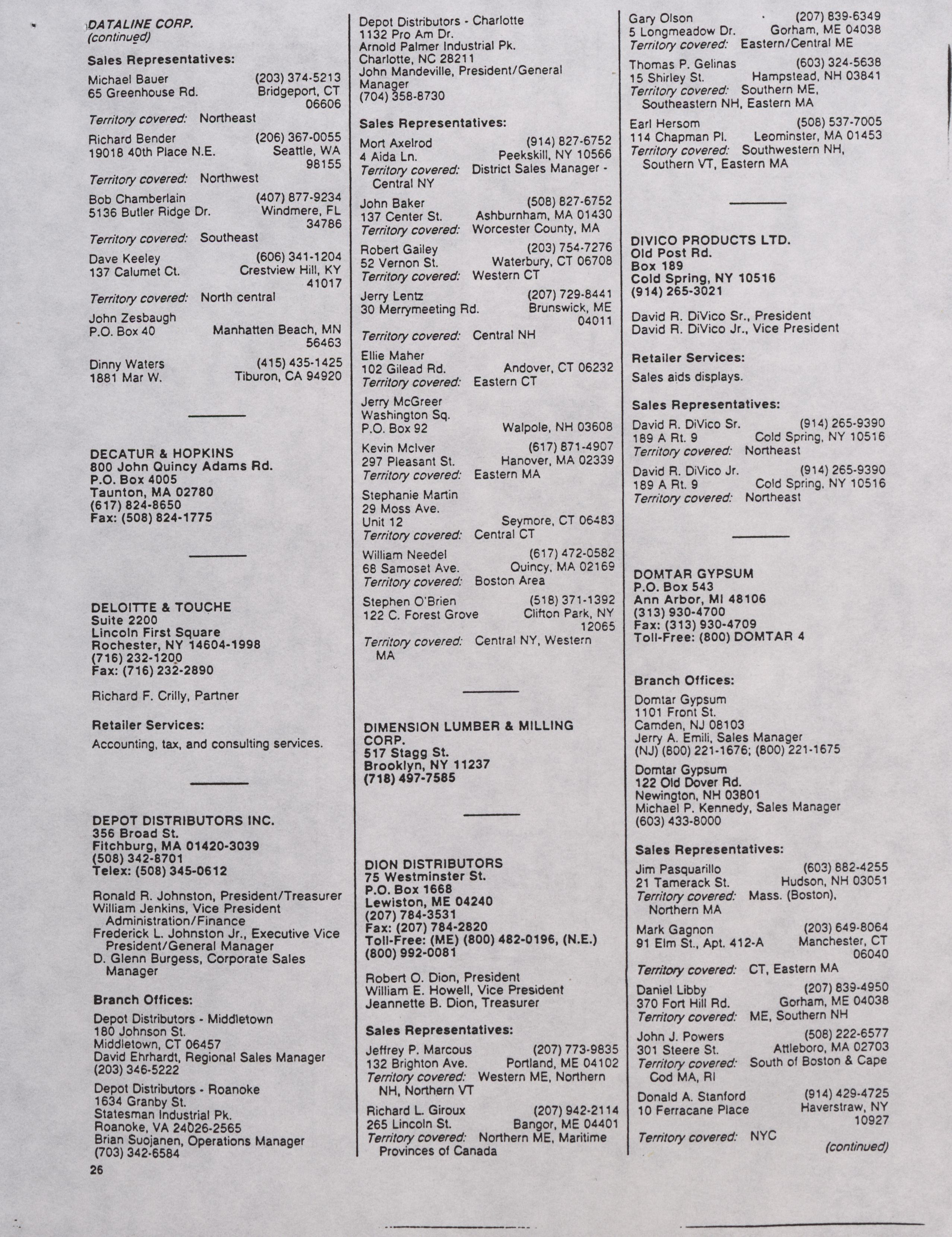 DATALINE CORP.
(continued)

Sales Representatives:

Michael Bauer (203) 374-5213
65 Greenhouse Rd. Bridgeport, CT 06606
Territory covered: Northeast

Richard Bender (206) 367-0055
19018 40th Place N.E. Seattle, WA 98155
Territory covered: Northwest

Bob Chamberlain (407) 877-9234
5136 Butler Ridge Dr. Windmere, FL 34786
Territory covered: Southeast

Dave Keeley (606) 341-1204
137 Calumet Ct. Crestview Hill, KY 41017
Territory covered: North central

John Zesbaugh
P.O. Box 40 Manhatten Beach, MN 56463

Dinny Waters (415) 435-1425
1881 Mar W. Tiburon, CA 94920

DECATUR & HOPKINS
800 John Quincy Adams Rd.
P.O. Box 4005
Taunton, MA 02780
(617) 824-8650
Fax: (508) 824-1775

DELOITTE & TOUCHE
Suite 2200
Lincoln First Square
Rochester, NY 14604-1998
(716) 232-1200
Fax: (716) 232-2890

Richard F. Crilly, Partner

Retailer Services:
Accounting, tax, and consulting services.

DEPOT DISTRIBUTORS INC.
356 Broad St.
Fitchburg, MA 01420-3039
(508) 342-8701
Telex: (508) 345-0612

Ronald R. Johnston, President/Treasurer
William Jenkins, Vice President Administration/Finance
Frederick L. Johnston Jr., Executive Vice President/General Manager
D. Glenn Burgess, Corporate Sales Manager

Branch Offices:

Depot Distributors - Middletown
180 Johnson St.
Middletown, CT 06457
David Ehrhardt, Regional Sales Manager
(203) 346-5222

Depot Distributors - Roanoke
1634 Granby St.
Statesman Industrial Pk.
Roanoke, VA 24026-2565
Brian Suojanen, Operations Manager
(703) 342-6584

26

Depot Distributors - Charlotte
1132 Pro Am Dr.
Arnold Palmer Industrial Pk.
Charlotte, NC 28211
John Mandeville, President/General Manager
(704) 358-8730

Sales Representatives:

Mort Axelrod (914) 827-6752
4 Aida Ln. Peekskill, NY 10566
Territory covered: District Sales Manager - Central NY

John Baker (508) 827-6752
137 Center St. Ashburnham, MA 01430
Territory covered: Worcester County, MA

Robert Gailey (203) 754-7276
52 Vernon St. Waterbury, CT 06708
Territory covered: Western CT

Jerry Lentz (207) 729-8441
30 Merrymeeting Rd. Brunswick, ME 04011
Territory covered: Central NH

Ellie Maher
102 Gilead Rd. Andover, CT 06232
Territory covered: Eastern CT

Jerry McGreer
Washington Sq.
P.O. Box 92 Walpole, NH 03608

Kevin McIver (617) 871-4907
297 Pleasant St. Hanover, MA 02339
Territory covered: Eastern MA

Stephanie Martin
29 Moss Ave.
Unit 12 Seymore, CT 06483
Territory covered: Central CT

William Needel (617) 472-0582
68 Samoset Ave. Quincy, MA 02169
Territory covered: Boston Area

Stephen O'Brien (518) 371-1392
122 C. Forest Grove Clifton Park, NY 12065
Territory covered: Central NY, Western MA

DIMENSION LUMBER & MILLING CORP.
517 Stagg St.
Brooklyn, NY 11237
(718) 497-7585

DION DISTRIBUTORS
75 Westminster St.
P.O. Box 1668
Lewiston, ME 04240
(207) 784-3531
Fax: (207) 784-2820
Toll-Free: (ME) (800) 482-0196, (N.E.) (800) 992-0081

Robert O. Dion, President
William E. Howell, Vice President
Jeannette B. Dion, Treasurer

Sales Representatives:

Jeffrey P. Marcous (207) 773-9835
132 Brighton Ave. Portland, ME 04102
Territory covered: Western ME, Northern NH, Northern VT

Richard L. Giroux (207) 942-2114
265 Lincoln St. Bangor, ME 04401
Territory covered: Northern ME, Maritime Provinces of Canada

Gary Olson (207) 839-6349
5 Longmeadow Dr. Gorham, ME 04038
Territory covered: Eastern/Central ME

Thomas P. Gelinas (603) 324-5638
15 Shirley St. Hampstead, NH 03841
Territory covered: Southern ME, Southeastern NH, Eastern MA

Earl Hersom (508) 537-7005
114 Chapman Pl. Leominster, MA 01453
Territory covered: Southwestern NH, Southern VT, Eastern MA

DIVICO PRODUCTS LTD.
Old Post Rd.
Box 189
Cold Spring, NY 10516
(914) 265-3021

David R. DiVico Sr., President
David R. DiVico Jr., Vice President

Retailer Services:
Sales aids displays.

Sales Representatives:

David R. DiVico Sr. (914) 265-9390
189 A Rt. 9 Cold Spring, NY 10516
Territory covered: Northeast

David R. DiVico Jr. (914) 265-9390
189 A Rt. 9 Cold Spring, NY 10516
Territory covered: Northeast

DOMTAR GYPSUM
P.O. Box 543
Ann Arbor, MI 48106
(313) 930-4700
Fax: (313) 930-4709
Toll-Free: (800) DOMTAR 4

Branch Offices:

Domtar Gypsum
1101 Front St.
Camden, NJ 08103
Jerry A. Emili, Sales Manager
(NJ) (800) 221-1676; (800) 221-1675

Domtar Gypsum
122 Old Dover Rd.
Newington, NH 03801
Michael P. Kennedy, Sales Manager
(603) 433-8000

Sales Representatives:

Jim Pasquarillo (603) 882-4255
21 Tamerack St. Hudson, NH 03051
Territory covered: Mass. (Boston), Northern MA

Mark Gagnon (203) 649-8064
91 Elm St., Apt. 412-A Manchester, CT 06040
Territory covered: CT, Eastern MA

Daniel Libby (207) 839-4950
370 Fort Hill Rd. Gorham, ME 04038
Territory covered: ME, Southern NH

John J. Powers (508) 222-6577
301 Steere St. Attleboro, MA 02703
Territory covered: South of Boston & Cape Cod MA, RI

Donald A. Stanford (914) 429-4725
10 Ferracane Place Haverstraw, NY 10927
Territory covered: NYC

(continued)